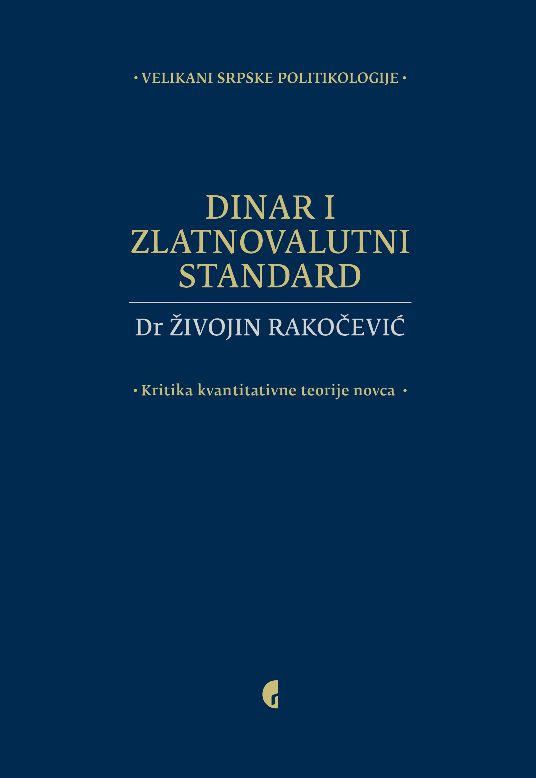 • VELIKANI SRPSKE POLITIKOLOGIJE •

DINAR I
ZLATNOVALUTNI
STANDARD

Dr ŽIVOJIN RAKOČEVIĆ

• Kritika kvantitativne teorije novca •